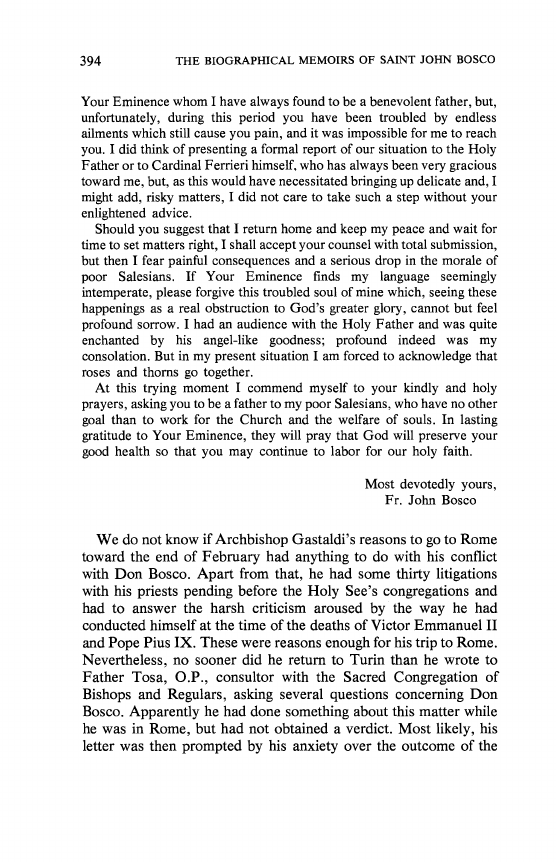 394 THE BIOGRAPHICAL MEMOIRS OF SAINT JOHN BOSCO

Your Eminence whom I have always found to be a benevolent father, but, unfortunately, during this period you have been troubled by endless ailments which still cause you pain, and it was impossible for me to reach you. I did think of presenting a formal report of our situation to the Holy Father or to Cardinal Ferrieri himself, who has always been very gracious toward me, but, as this would have necessitated bringing up delicate and, I might add, risky matters, I did not care to take such a step without your enlightened advice.

Should you suggest that I return home and keep my peace and wait for time to set matters right, I shall accept your counsel with total submission, but then I fear painful consequences and a serious drop in the morale of poor Salesians. If Your Eminence finds my language seemingly intemperate, please forgive this troubled soul of mine which, seeing these happenings as a real obstruction to God's greater glory, cannot but feel profound sorrow. I had an audience with the Holy Father and was quite enchanted by his angel-like goodness; profound indeed was my consolation. But in my present situation I am forced to acknowledge that roses and thorns go together.

At this trying moment I commend myself to your kindly and holy prayers, asking you to be a father to my poor Salesians, who have no other goal than to work for the Church and the welfare of souls. In lasting gratitude to Your Eminence, they will pray that God will preserve your good health so that you may continue to labor for our holy faith.

Most devotedly yours,
Fr. John Bosco

We do not know if Archbishop Gastaldi's reasons to go to Rome toward the end of February had anything to do with his conflict with Don Bosco. Apart from that, he had some thirty litigations with his priests pending before the Holy See's congregations and had to answer the harsh criticism aroused by the way he had conducted himself at the time of the deaths of Victor Emmanuel II and Pope Pius IX. These were reasons enough for his trip to Rome. Nevertheless, no sooner did he return to Turin than he wrote to Father Tosa, O.P., consultor with the Sacred Congregation of Bishops and Regulars, asking several questions concerning Don Bosco. Apparently he had done something about this matter while he was in Rome, but had not obtained a verdict. Most likely, his letter was then prompted by his anxiety over the outcome of the